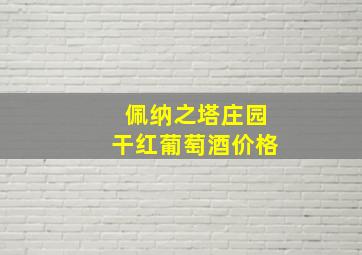 佩纳之塔庄园
干红葡萄酒价格